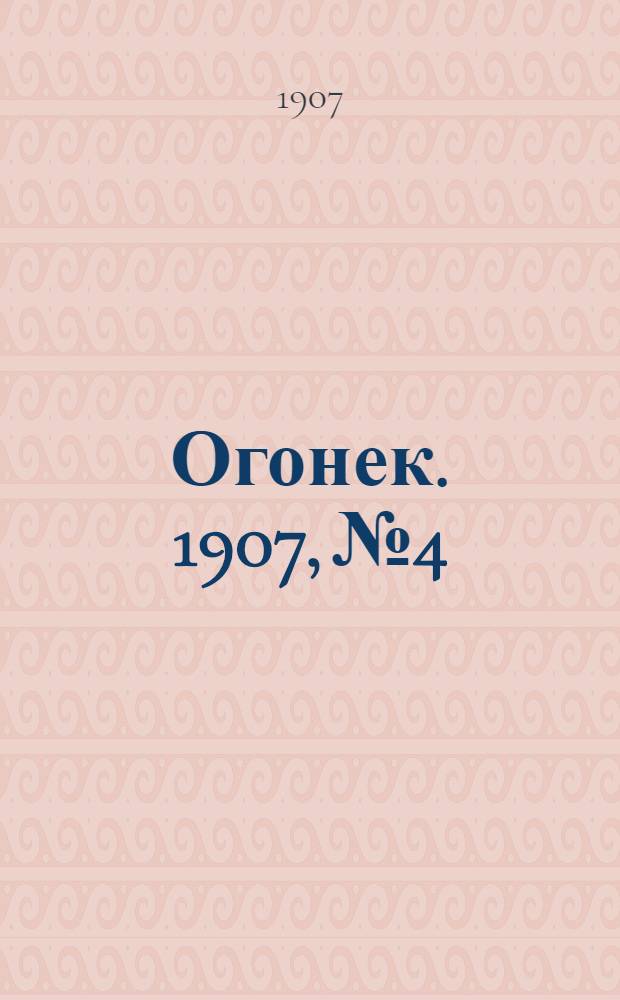 1907

Огонек. 1907, №4